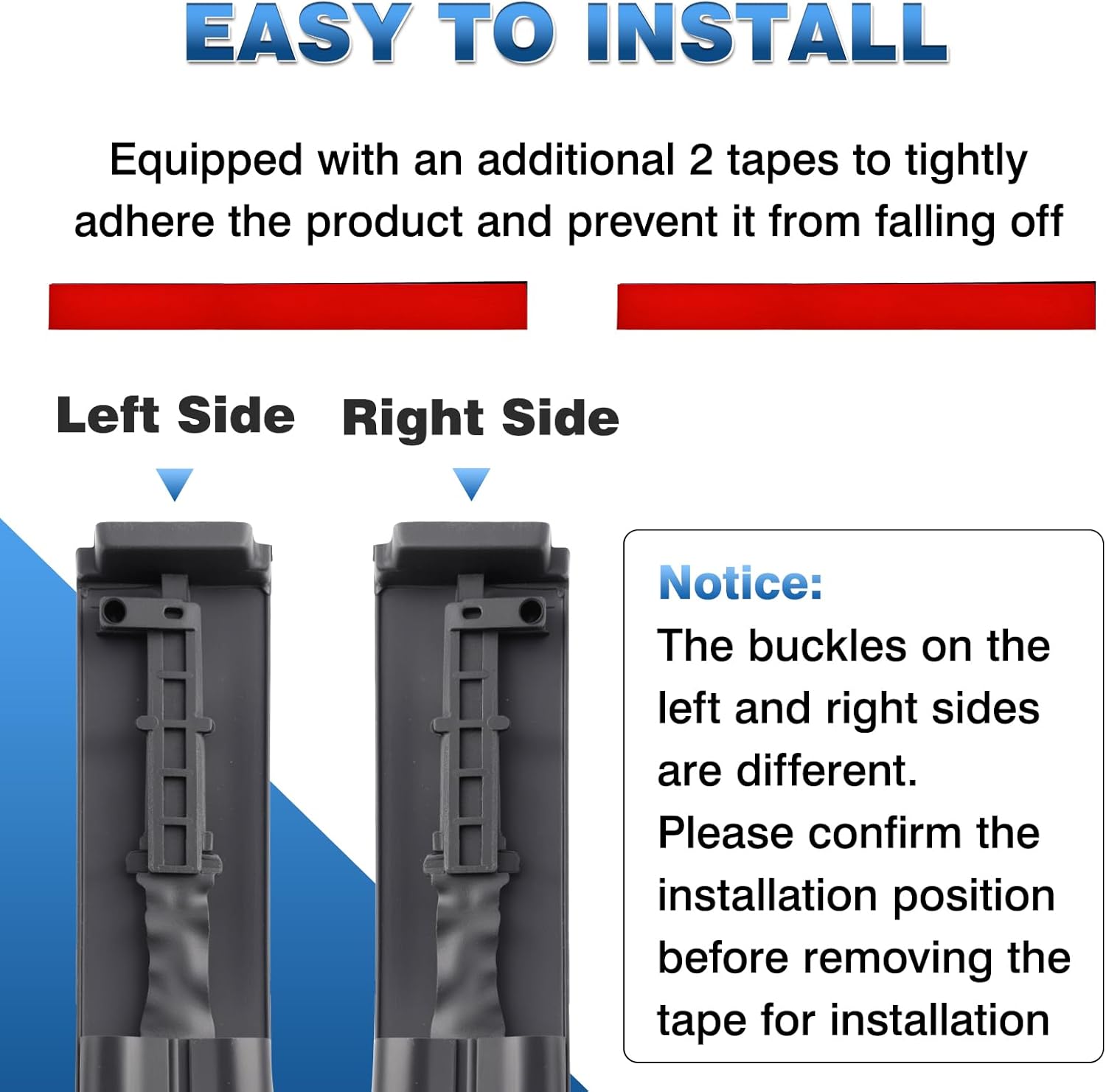 EASY TO INSTALL

Equipped with an additional 2 tapes to tightly adhere the product and prevent it from falling off

Left Side

Right Side

Notice:
The buckles on the left and right sides are different.
Please confirm the installation position before removing the tape for installation